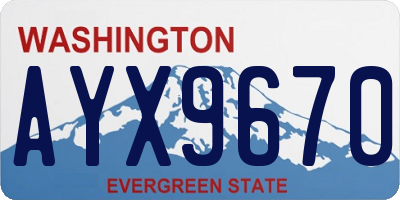 WASHINGTON
AYX9670
EVERGREEN STATE